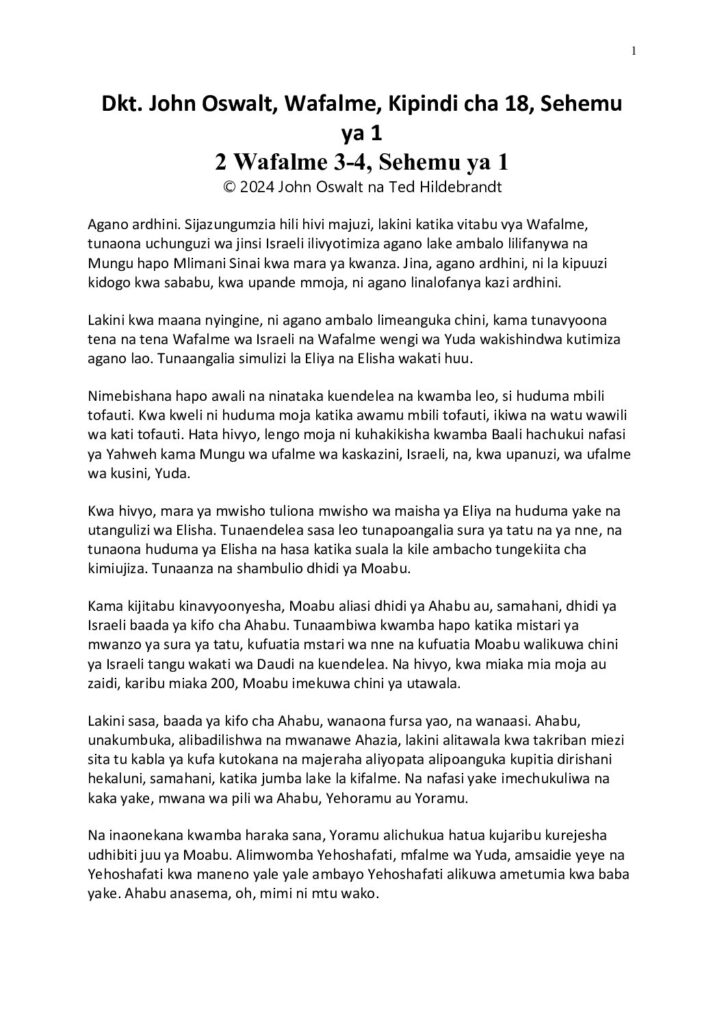 1

Dkt. John Oswalt, Wafalme, Kipindi cha 18, Sehemu ya 1
2 Wafalme 3-4, Sehemu ya 1
© 2024 John Oswalt na Ted Hildebrandt

Agano ardhini. Sijazungumzia hili hivi majuzi, lakini katika vitabu vya Wafalme, tunaona uchunguzi wa jinsi Israeli ilivyotimiza agano lake ambalo lilifanywa na Mungu hapo Mlimani Sinai kwa mara ya kwanza. Jina, agano ardhini, ni la kipuuzi kidogo kwa sababu, kwa upande mmoja, ni agano linalofanya kazi ardhini.

Lakini kwa maana nyingine, ni agano ambalo limeanguka chini, kama tunavyoona tena na tena Wafalme wa Israeli na Wafalme wengi wa Yuda wakishindwa kutimiza agano lao. Tunaangalia simulizi la Eliya na Elisha wakati huu.

Nimebishana hapo awali na ninataka kuendelea na kwamba leo, si huduma mbili tofauti. Kwa kweli ni huduma moja katika awamu mbili tofauti, ikiwa na watu wawili wa kati tofauti. Hata hivyo, lengo moja ni kuhakikisha kwamba Baali hachukui nafasi ya Yahweh kama Mungu wa ufalme wa kaskazini, Israeli, na, kwa upanuzi, wa ufalme wa kusini, Yuda.

Kwa hivyo, mara ya mwisho tuliona mwisho wa maisha ya Eliya na huduma yake na utangulizi wa Elisha. Tunaendelea sasa leo tunapoangalia sura ya tatu na ya nne, na tunaona huduma ya Elisha na hasa katika suala la kile ambacho tungekiita cha kimiujiza. Tunaanza na shambulio dhidi ya Moabu.

Kama kijitabu kinavyoonyesha, Moabu aliasi dhidi ya Ahabu au, samahani, dhidi ya Israeli baada ya kifo cha Ahabu. Tunaambiwa kwamba hapo katika mistari ya mwanzo ya sura ya tatu, kufuatia mstari wa nne na kufuatia Moabu walikuwa chini ya Israeli tangu wakati wa Daudi na kuendelea. Na hivyo, kwa miaka mia moja au zaidi, karibu miaka 200, Moabu imekuwa chini ya utawala.

Lakini sasa, baada ya kifo cha Ahabu, wanaona fursa yao, na wanaasi. Ahabu, unakumbuka, alibadilishwa na mwanawe Ahazia, lakini alitawala kwa takriban miezi sita tu kabla ya kufa kutokana na majeraha aliyopata alipoanguka kupitia dirishani hekaluni, samahani, katika jumba lake la kifalme. Na nafasi yake imechukuliwa na kaka yake, mwana wa pili wa Ahabu, Yehoramu au Yoramu.

Na inaonekana kwamba haraka sana, Yoramu alichukua hatua kujaribu kurejesha udhibiti juu ya Moabu. Alimwomba Yehoshafati, mfalme wa Yuda, amsaidie yeye na Yehoshafati kwa maneno yale yale ambayo Yehoshafati alikuwa ametumia kwa baba yake. Ahabu anasema, oh, mimi ni mtu wako.